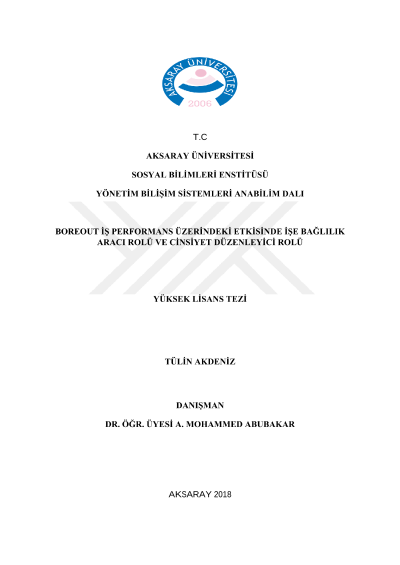 AKSARAY ÜNİVERSİTESİ
2006

T.C

AKSARAY ÜNİVERSİTESİ

SOSYAL BİLİMLERİ ENSTİTÜSÜ

YÖNETİM BİLİŞİM SİSTEMLERİ ANABİLİM DALI

BOREOUT İŞ PERFORMANS ÜZERİNDEKİ ETKİSİNDE İŞE BAĞLILIK ARACI ROLÜ VE CİNSİYET DÜZENLEYİCİ ROLÜ

YÜKSEK LİSANS TEZİ

TÜLİN AKDENİZ

DANIŞMAN

DR. ÖĞR. ÜYESİ A. MOHAMMED ABUBAKAR

AKSARAY 2018